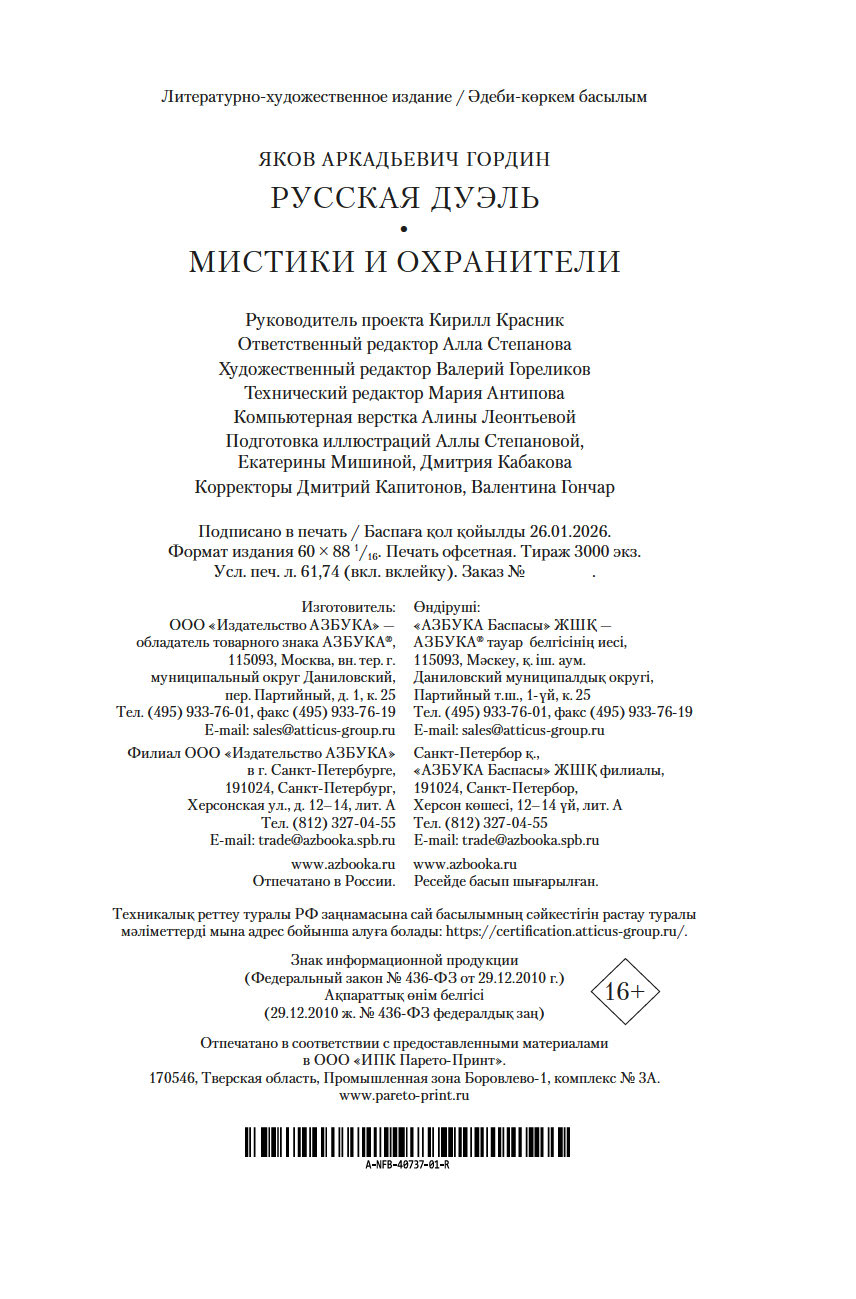 Литературно-художественное издание / Әдеби-көркем басылым

ЯКОВ АРКАДЬЕВИЧ ГОРДИН
РУССКАЯ ДУЭЛЬ
•
МИСТИКИ И ОХРАНИТЕЛИ

Руководитель проекта Кирилл Красник
Ответственный редактор Алла Степанова
Художественный редактор Валерий Гореликов
Технический редактор Мария Антипова
Компьютерная верстка Алины Леонтьевой
Подготовка иллюстраций Аллы Степановой, Екатерины Мишиной, Дмитрия Кабакова
Корректоры Дмитрий Капитонов, Валентина Гончар

Подписано в печать / Баспаға қол қойылды 26.01.2026.
Формат издания 60 × 88 $^1/_{16}$. Печать офсетная. Тираж 3000 экз.
Усл. печ. л. 61,74 (вкл. вклейку). Заказ № .

Изготовитель:
ООО «Издательство АЗБУКА» — обладатель товарного знака АЗБУКА®, 115093, Москва, вн. тер. г. муниципальный округ Даниловский, пер. Партийный, д. 1, к. 25
Тел. (495) 933-76-01, факс (495) 933-76-19
E-mail: sales@atticus-group.ru
Филиал ООО «Издательство АЗБУКА» в г. Санкт-Петербурге, 191024, Санкт-Петербург, Херсонская ул., д. 12–14, лит. А
Тел. (812) 327-04-55
E-mail: trade@azbooka.spb.ru
www.azbooka.ru
Отпечатано в России.

Өндіруші:
«АЗБУКА Баспасы» ЖШҚ — АЗБУКА® тауар белгісінің иесі, 115093, Мәскеу, қ. іш. аум. Даниловский муниципалдық округі, Партийный т.ш., 1-үй, к. 25
Тел. (495) 933-76-01, факс (495) 933-76-19
E-mail: sales@atticus-group.ru
Санкт-Петербор қ., «АЗБУКА Баспасы» ЖШҚ филиалы, 191024, Санкт-Петербор, Херсон көшесі, 12–14 үй, лит. А
Тел. (812) 327-04-55
E-mail: trade@azbooka.spb.ru
www.azbooka.ru
Ресейде басып шығарылған.

Техникалық реттеу туралы РФ заңнамасына сай басылымның сәйкестігін растау туралы мәліметтерді мына адрес бойынша алуға болады: https://certification.atticus-group.ru/.

Знак информационной продукции
(Федеральный закон № 436-ФЗ от 29.12.2010 г.)
Ақпараттық өнім белгісі
(29.12.2010 ж. № 436-ФЗ федералдық заң)
16+

Отпечатано в соответствии с предоставленными материалами в ООО «ИПК Парето-Принт».
170546, Тверская область, Промышленная зона Боровлево-1, комплекс № 3А.
www.pareto-print.ru

A-NFB-40737-01-R